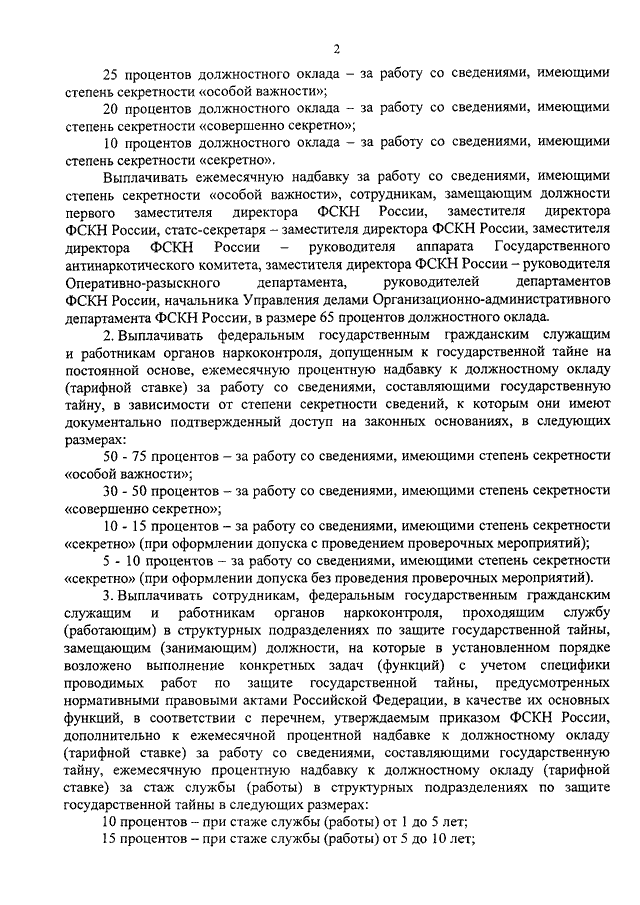 2

25 процентов должностного оклада – за работу со сведениями, имеющими степень секретности «особой важности»;

20 процентов должностного оклада – за работу со сведениями, имеющими степень секретности «совершенно секретно»;

10 процентов должностного оклада – за работу со сведениями, имеющими степень секретности «секретно».

Выплачивать ежемесячную надбавку за работу со сведениями, имеющими степень секретности «особой важности», сотрудникам, замещающим должности первого заместителя директора ФСКН России, заместителя директора ФСКН России, статс-секретаря – заместителя директора ФСКН России, заместителя директора ФСКН России – руководителя аппарата Государственного антинаркотического комитета, заместителя директора ФСКН России – руководителя Оперативно-разыскного департамента, руководителей департаментов ФСКН России, начальника Управления делами Организационно-административного департамента ФСКН России, в размере 65 процентов должностного оклада.

2. Выплачивать федеральным государственным гражданским служащим и работникам органов наркоконтроля, допущенным к государственной тайне на постоянной основе, ежемесячную процентную надбавку к должностному окладу (тарифной ставке) за работу со сведениями, составляющими государственную тайну, в зависимости от степени секретности сведений, к которым они имеют документально подтвержденный доступ на законных основаниях, в следующих размерах:

50 - 75 процентов – за работу со сведениями, имеющими степень секретности «особой важности»;

30 - 50 процентов – за работу со сведениями, имеющими степень секретности «совершенно секретно»;

10 - 15 процентов – за работу со сведениями, имеющими степень секретности «секретно» (при оформлении допуска с проведением проверочных мероприятий);

5 - 10 процентов – за работу со сведениями, имеющими степень секретности «секретно» (при оформлении допуска без проведения проверочных мероприятий).

3. Выплачивать сотрудникам, федеральным государственным гражданским служащим и работникам органов наркоконтроля, проходящим службу (работающим) в структурных подразделениях по защите государственной тайны, замещающим (занимающим) должности, на которые в установленном порядке возложено выполнение конкретных задач (функций) с учетом специфики проводимых работ по защите государственной тайны, предусмотренных нормативными правовыми актами Российской Федерации, в качестве их основных функций, в соответствии с перечнем, утверждаемым приказом ФСКН России, дополнительно к ежемесячной процентной надбавке к должностному окладу (тарифной ставке) за работу со сведениями, составляющими государственную тайну, ежемесячную процентную надбавку к должностному окладу (тарифной ставке) за стаж службы (работы) в структурных подразделениях по защите государственной тайны в следующих размерах:

10 процентов – при стаже службы (работы) от 1 до 5 лет;

15 процентов – при стаже службы (работы) от 5 до 10 лет;